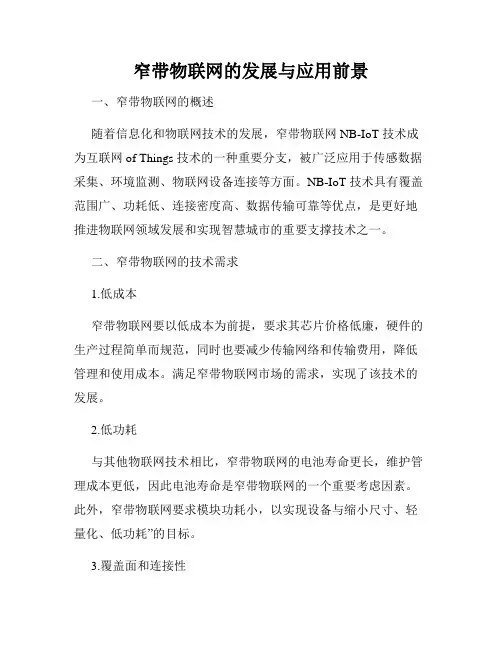 窄带物联网的发展与应用前景

一、窄带物联网的概述

随着信息化和物联网技术的发展，窄带物联网 NB-IoT 技术成为互联网 of Things 技术的一种重要分支，被广泛应用于传感数据采集、环境监测、物联网设备连接等方面。NB-IoT 技术具有覆盖范围广、功耗低、连接密度高、数据传输可靠等优点，是更好地推进物联网领域发展和实现智慧城市的重要支撑技术之一。

二、窄带物联网的技术需求

1.低成本

窄带物联网要以低成本为前提，要求其芯片价格低廉，硬件的生产过程简单而规范，同时也要减少传输网络和传输费用，降低管理和使用成本。满足窄带物联网市场的需求，实现了该技术的发展。

2.低功耗

与其他物联网技术相比，窄带物联网的电池寿命更长，维护管理成本更低，因此电池寿命是窄带物联网的一个重要考虑因素。此外，窄带物联网要求模块功耗小，以实现设备与缩小尺寸、轻量化、低功耗”的目标。

3.覆盖面和连接性